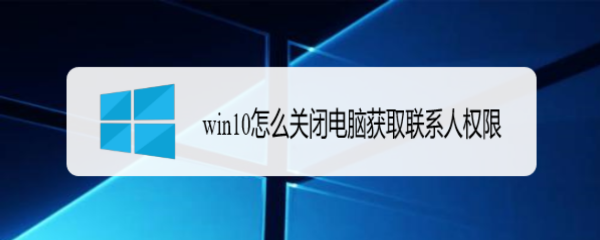 win10怎么关闭电脑获取联系人权限